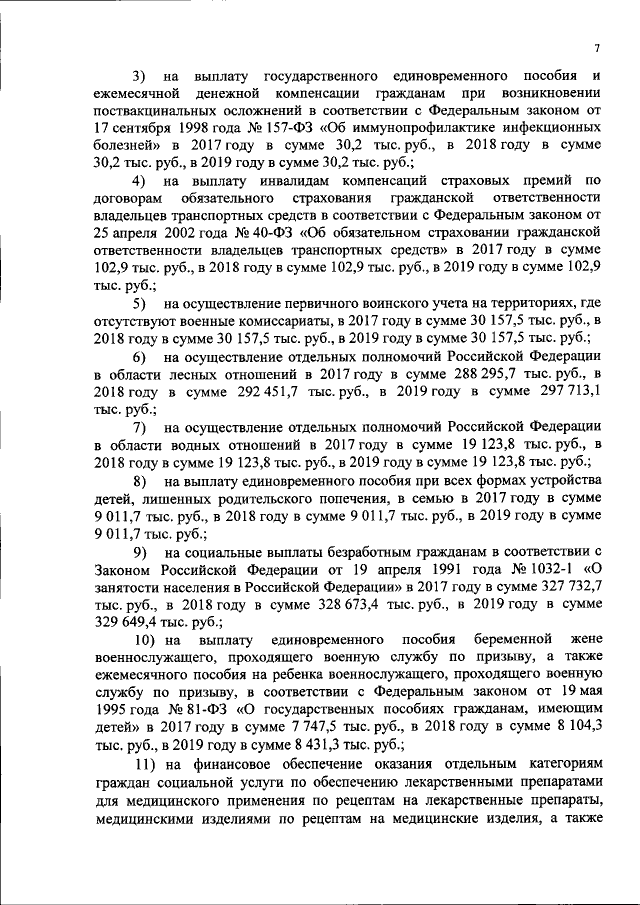 7

3) на выплату государственного единовременного пособия и ежемесячной денежной компенсации гражданам при возникновении поствакцинальных осложнений в соответствии с Федеральным законом от 17 сентября 1998 года № 157-ФЗ «Об иммунопрофилактике инфекционных болезней» в 2017 году в сумме 30,2 тыс. руб., в 2018 году в сумме 30,2 тыс. руб., в 2019 году в сумме 30,2 тыс. руб.;

4) на выплату инвалидам компенсаций страховых премий по договорам обязательного страхования гражданской ответственности владельцев транспортных средств в соответствии с Федеральным законом от 25 апреля 2002 года № 40-ФЗ «Об обязательном страховании гражданской ответственности владельцев транспортных средств» в 2017 году в сумме 102,9 тыс. руб., в 2018 году в сумме 102,9 тыс. руб., в 2019 году в сумме 102,9 тыс. руб.;

5) на осуществление первичного воинского учета на территориях, где отсутствуют военные комиссариаты, в 2017 году в сумме 30 157,5 тыс. руб., в 2018 году в сумме 30 157,5 тыс. руб., в 2019 году в сумме 30 157,5 тыс. руб.;

6) на осуществление отдельных полномочий Российской Федерации в области лесных отношений в 2017 году в сумме 288 295,7 тыс. руб., в 2018 году в сумме 292 451,7 тыс. руб., в 2019 году в сумме 297 713,1 тыс. руб.;

7) на осуществление отдельных полномочий Российской Федерации в области водных отношений в 2017 году в сумме 19 123,8 тыс. руб., в 2018 году в сумме 19 123,8 тыс. руб., в 2019 году в сумме 19 123,8 тыс. руб.;

8) на выплату единовременного пособия при всех формах устройства детей, лишенных родительского попечения, в семью в 2017 году в сумме 9 011,7 тыс. руб., в 2018 году в сумме 9 011,7 тыс. руб., в 2019 году в сумме 9 011,7 тыс. руб.;

9) на социальные выплаты безработным гражданам в соответствии с Законом Российской Федерации от 19 апреля 1991 года № 1032-1 «О занятости населения в Российской Федерации» в 2017 году в сумме 327 732,7 тыс. руб., в 2018 году в сумме 328 673,4 тыс. руб., в 2019 году в сумме 329 649,4 тыс. руб.;

10) на выплату единовременного пособия беременной жене военнослужащего, проходящего военную службу по призыву, а также ежемесячного пособия на ребенка военнослужащего, проходящего военную службу по призыву, в соответствии с Федеральным законом от 19 мая 1995 года № 81-ФЗ «О государственных пособиях гражданам, имеющим детей» в 2017 году в сумме 7 747,5 тыс. руб., в 2018 году в сумме 8 104,3 тыс. руб., в 2019 году в сумме 8 431,3 тыс. руб.;

11) на финансовое обеспечение оказания отдельным категориям граждан социальной услуги по обеспечению лекарственными препаратами для медицинского применения по рецептам на лекарственные препараты, медицинскими изделиями по рецептам на медицинские изделия, а также